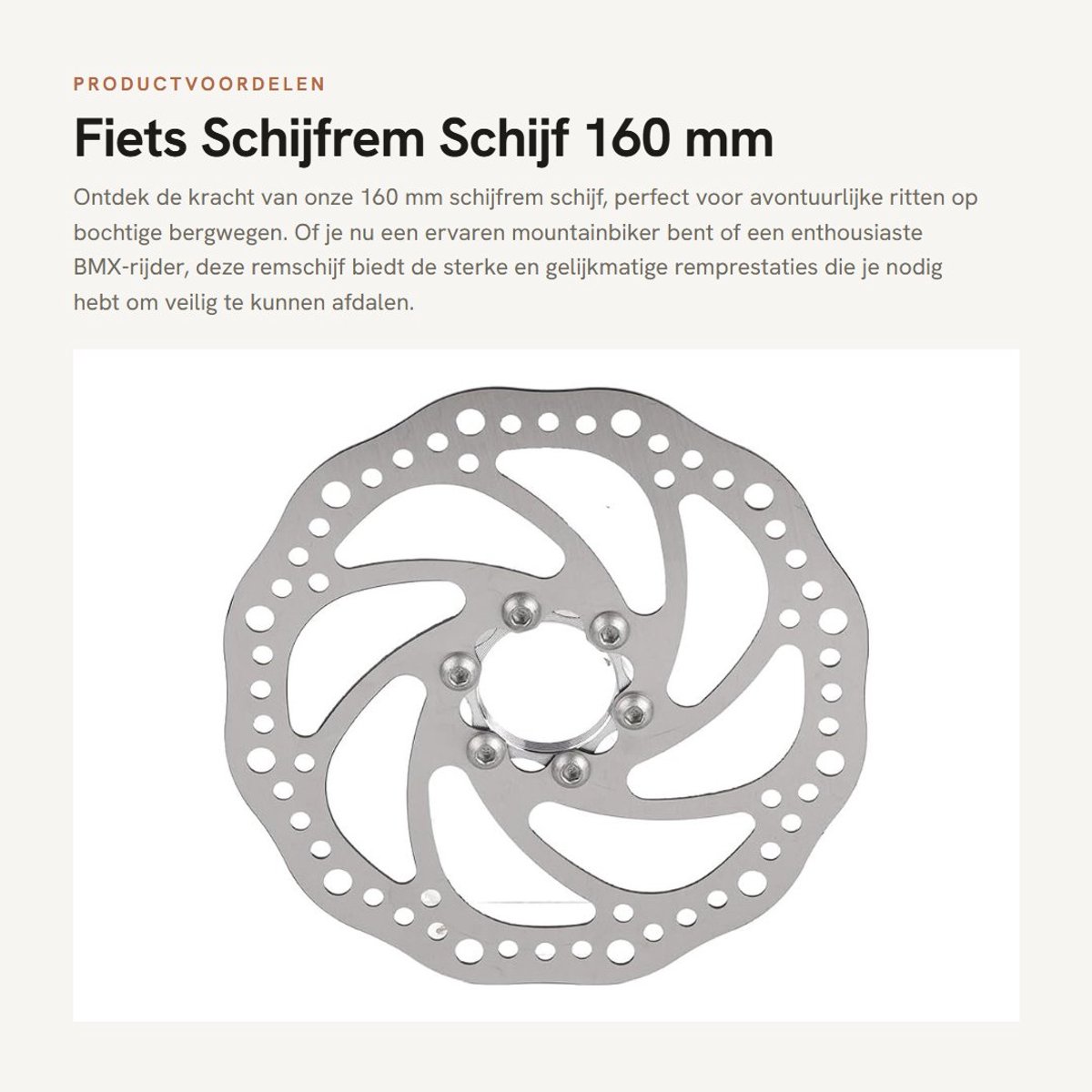 PRODUCTVOORDELEN

Fiets Schijfrem Schijf 160 mm

Ontdek de kracht van onze 160 mm schijfrem schijf, perfect voor avontuurlijke ritten op bochtige bergwegen. Of je nu een ervaren mountainbiker bent of een enthousiaste BMX-rijder, deze remschijf biedt de sterke en gelijkmatige remprestaties die je nodig hebt om veilig te kunnen afdalen.